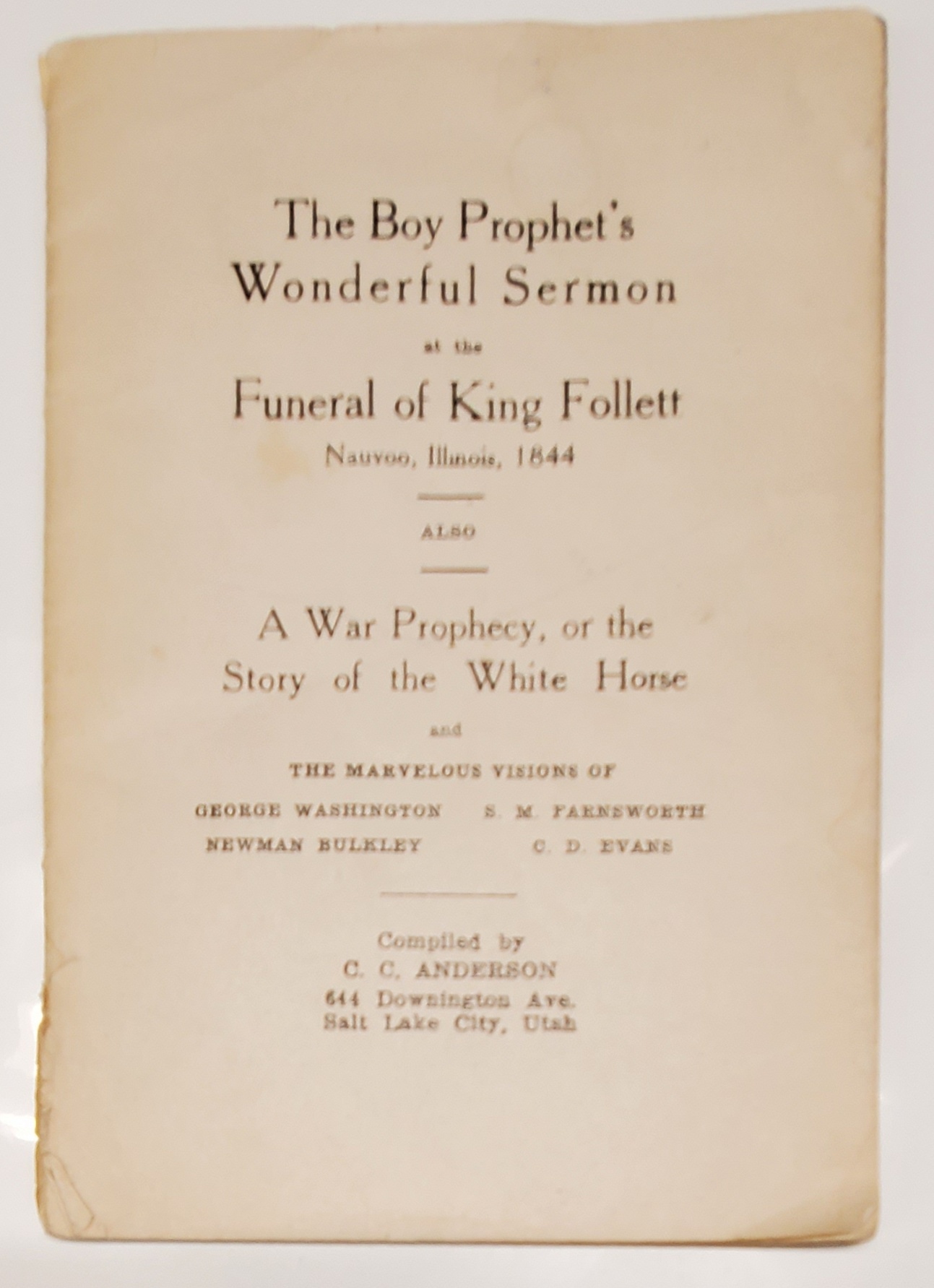 The Boy Prophet's Wonderful Sermon

at the

Funeral of King Follett

Nauvoo, Illinois, 1844

ALSO

A War Prophecy, or the Story of the White Horse

and

THE MARVELOUS VISIONS OF

GEORGE WASHINGTON S. M. FARNSWORTH

NEWMAN BULKLEY C. D. EVANS

Compiled by
C. C. ANDERSON
644 Downington Ave.
Salt Lake City, Utah